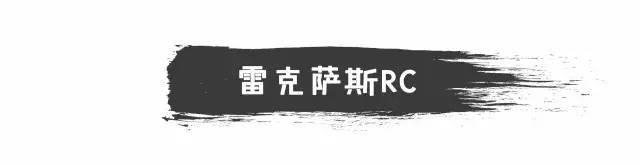 雷克萨斯RC